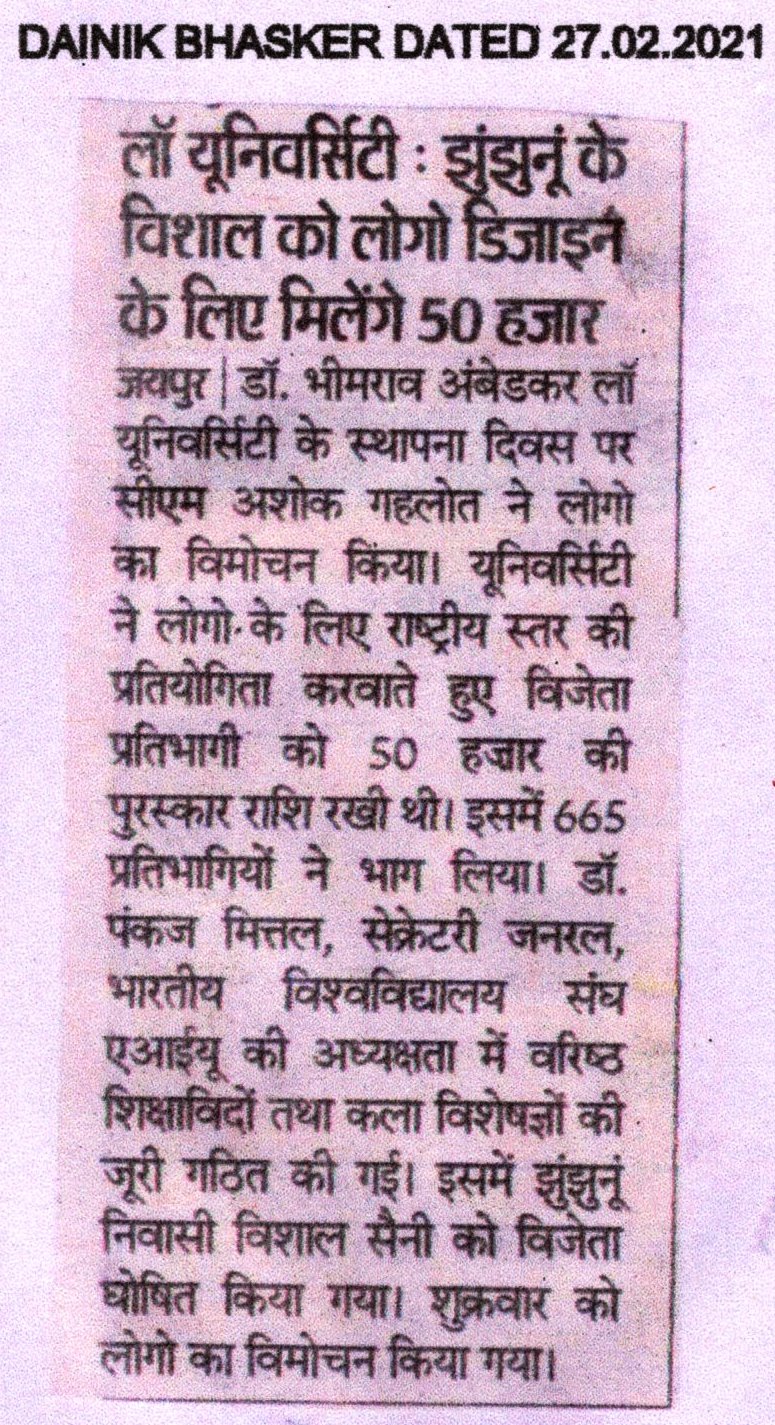 DAINIK BHASKER DATED 27.02.2021

लॉ यूनिवर्सिटी : झुंझुनूं के विशाल को लोगो डिजाइन के लिए मिलेंगे 50 हजार

जयपुर | डॉ. भीमराव अंबेडकर लॉ यूनिवर्सिटी के स्थापना दिवस पर सीएम अशोक गहलोत ने लोगो का विमोचन किया। यूनिवर्सिटी ने लोगो के लिए राष्ट्रीय स्तर की प्रतियोगिता करवाते हुए विजेता प्रतिभागी को 50 हजार की पुरस्कार राशि रखी थी। इसमें 665 प्रतिभागियों ने भाग लिया। डॉ. पंकज मित्तल, सेक्रेटरी जनरल, भारतीय विश्वविद्यालय संघ एआईयू की अध्यक्षता में वरिष्ठ शिक्षाविदों तथा कला विशेषज्ञों की जूरी गठित की गई। इसमें झुंझुनूं निवासी विशाल सैनी को विजेता घोषित किया गया। शुक्रवार को लोगो का विमोचन किया गया।